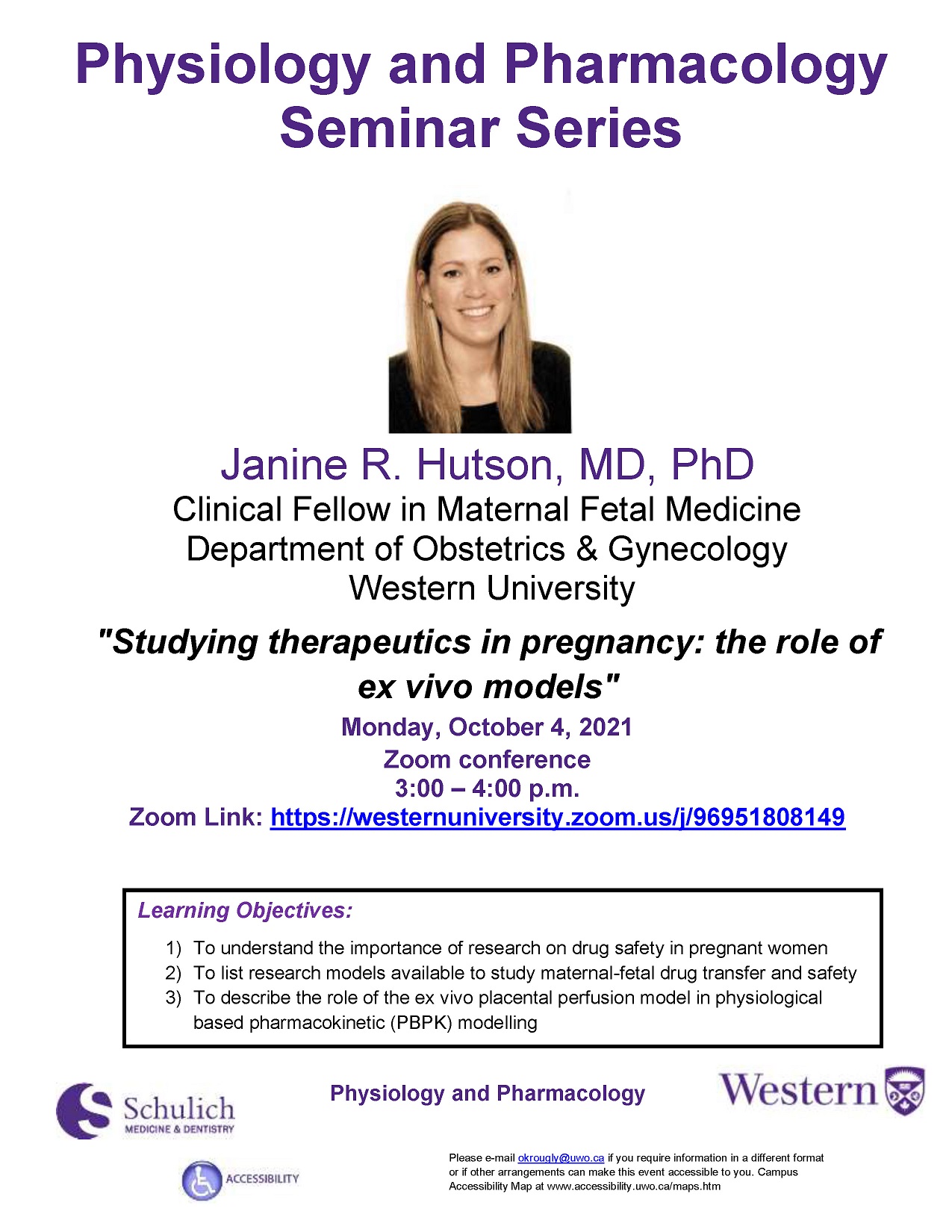 Physiology and Pharmacology Seminar Series

Janine R. Hutson, MD, PhD
Clinical Fellow in Maternal Fetal Medicine
Department of Obstetrics & Gynecology
Western University

"Studying therapeutics in pregnancy: the role of ex vivo models"

Monday, October 4, 2021
Zoom conference
3:00 – 4:00 p.m.
Zoom Link: https://westernuniversity.zoom.us/j/96951808149

Learning Objectives:

1) To understand the importance of research on drug safety in pregnant women
2) To list research models available to study maternal-fetal drug transfer and safety
3) To describe the role of the ex vivo placental perfusion model in physiological based pharmacokinetic (PBPK) modelling

Schulich
MEDICINE & DENTISTRY

Physiology and Pharmacology

Western

ACCESSIBILITY

Please e-mail okrougly@uwo.ca if you require information in a different format or if other arrangements can make this event accessible to you. Campus Accessibility Map at www.accessibility.uwo.ca/maps.htm